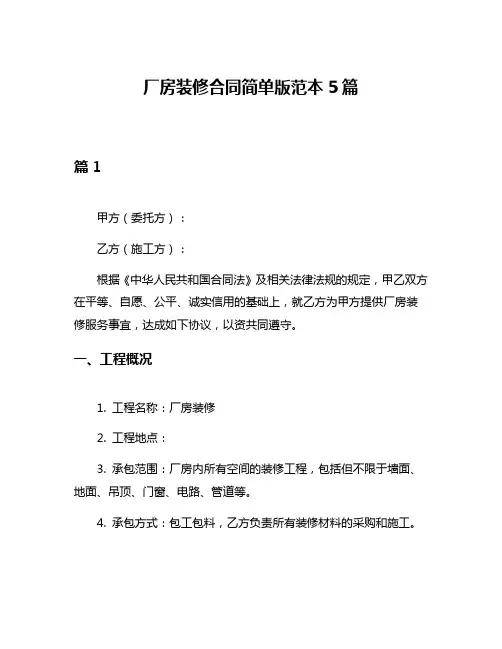 厂房装修合同简单版范本 5 篇

篇 1

甲方（委托方）：

乙方（施工方）：

根据《中华人民共和国合同法》及相关法律法规的规定，甲乙双方在平等、自愿、公平、诚实信用的基础上，就乙方为甲方提供厂房装修服务事宜，达成如下协议，以资共同遵守。

一、工程概况

1. 工程名称：厂房装修

2. 工程地点：

3. 承包范围：厂房内所有空间的装修工程，包括但不限于墙面、地面、吊顶、门窗、电路、管道等。

4. 承包方式：包工包料，乙方负责所有装修材料的采购和施工。